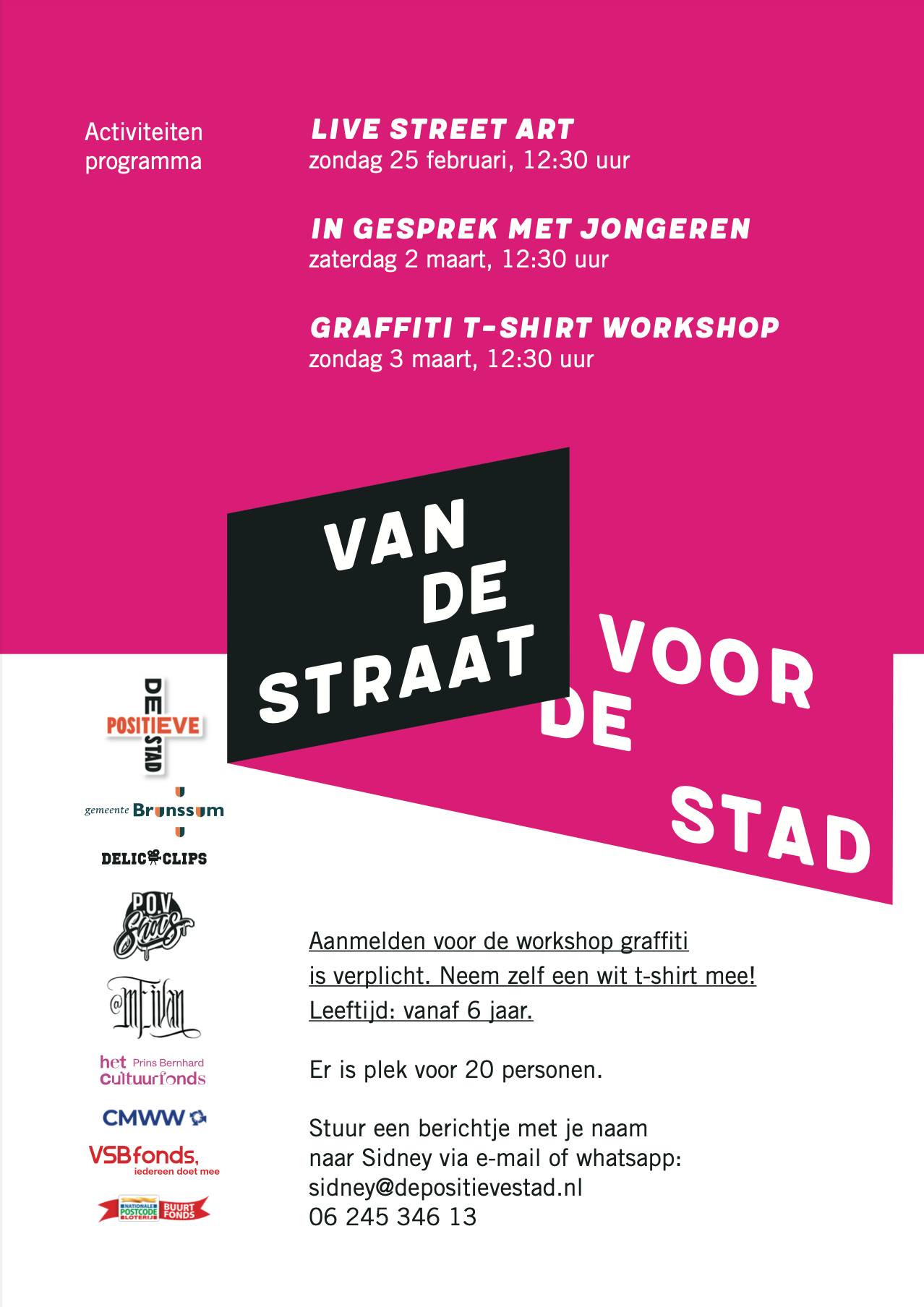 Activiteiten programma

LIVE STREET ART
zondag 25 februari, 12:30 uur

IN GESPREK MET JONGEREN
zaterdag 2 maart, 12:30 uur

GRAFFITI T-SHIRT WORKSHOP
zondag 3 maart, 12:30 uur

VAN DE STRAAT VOOR DE STAD

DE POSITIEVE STAD

gemeente Brunssum

DELIC CLIPS

P.O.V Shots

@mr.ivan

het Prins Bernhard cultuurfonds

CMWW

VSBfonds, iedereen doet mee

NATIONALE POSTCODE LOTERIJ BUURT FONDS

Aanmelden voor de workshop graffiti is verplicht. Neem zelf een wit t-shirt mee! Leeftijd: vanaf 6 jaar.

Er is plek voor 20 personen.

Stuur een berichtje met je naam naar Sidney via e-mail of whatsapp:
sidney@depositievestad.nl
06 245 346 13